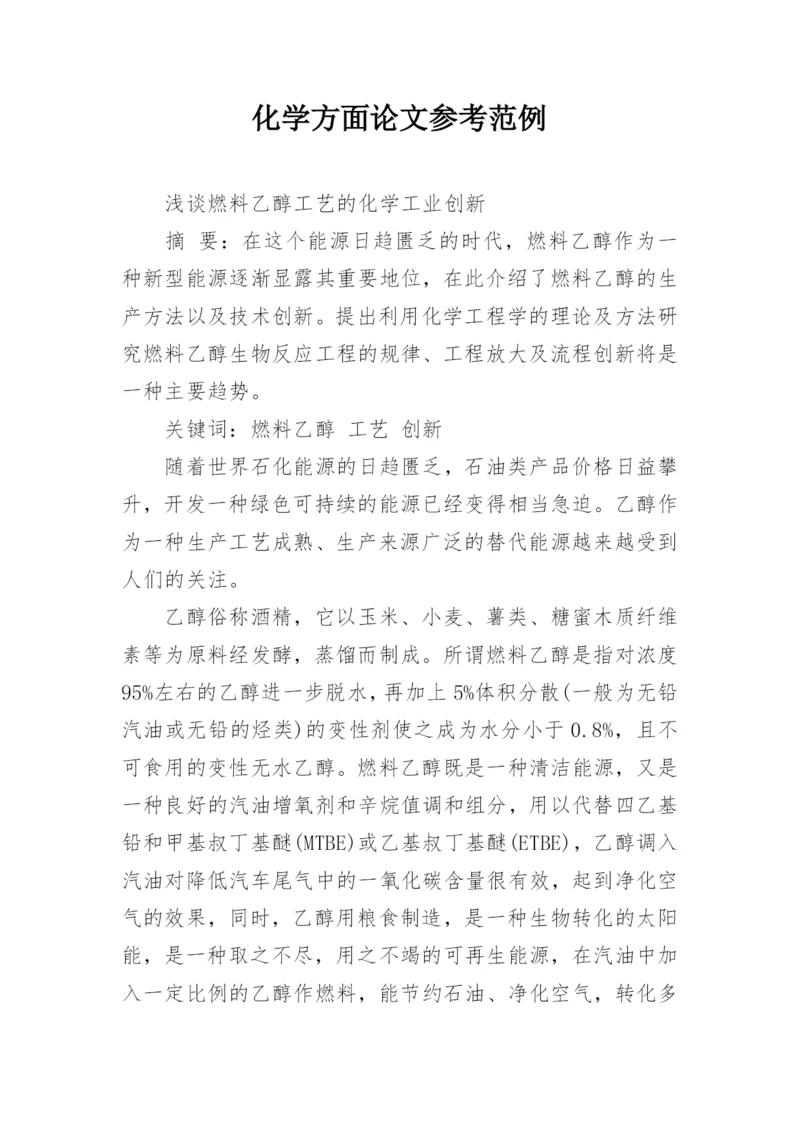 化学方面论文参考范例

浅谈燃料乙醇工艺的化学工业创新

摘　要：在这个能源日趋匮乏的时代，燃料乙醇作为一种新型能源逐渐显露其重要地位，在此介绍了燃料乙醇的生产方法以及技术创新。提出利用化学工程学的理论及方法研究燃料乙醇生物反应工程的规律、工程放大及流程创新将是一种主要趋势。

关键词：燃料乙醇　工艺　创新

随着世界石化能源的日趋匮乏，石油类产品价格日益攀升，开发一种绿色可持续的能源已经变得相当急迫。乙醇作为一种生产工艺成熟、生产来源广泛的替代能源越来越受到人们的关注。

乙醇俗称酒精，它以玉米、小麦、薯类、糖蜜木质纤维素等为原料经发酵，蒸馏而制成。所谓燃料乙醇是指对浓度95%左右的乙醇进一步脱水，再加上5%体积分散(一般为无铅汽油或无铅的烃类)的变性剂使之成为水分小于0.8%，且不可食用的变性无水乙醇。燃料乙醇既是一种清洁能源，又是一种良好的汽油增氧剂和辛烷值调和组分，用以代替四乙基铅和甲基叔丁基醚(MTBE)或乙基叔丁基醚(ETBE)，乙醇调入汽油对降低汽车尾气中的一氧化碳含量很有效，起到净化空气的效果，同时，乙醇用粮食制造，是一种生物转化的太阳能，是一种取之不尽，用之不竭的可再生能源，在汽油中加入一定比例的乙醇作燃料，能节约石油、净化空气，转化多